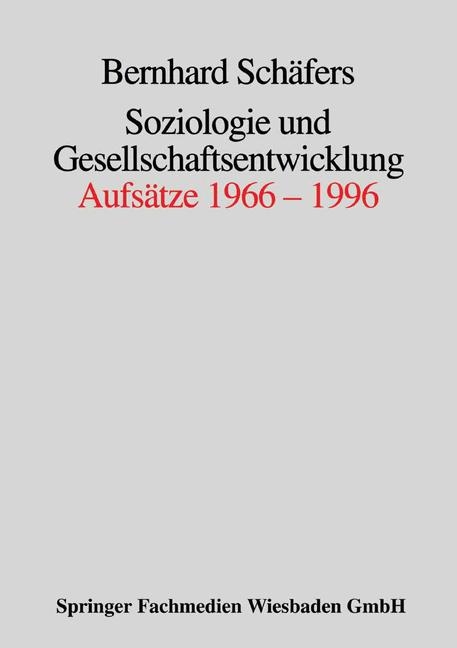 Bernhard Schäfers

Soziologie und Gesellschaftsentwicklung
Aufsätze 1966 – 1996

Springer Fachmedien Wiesbaden GmbH